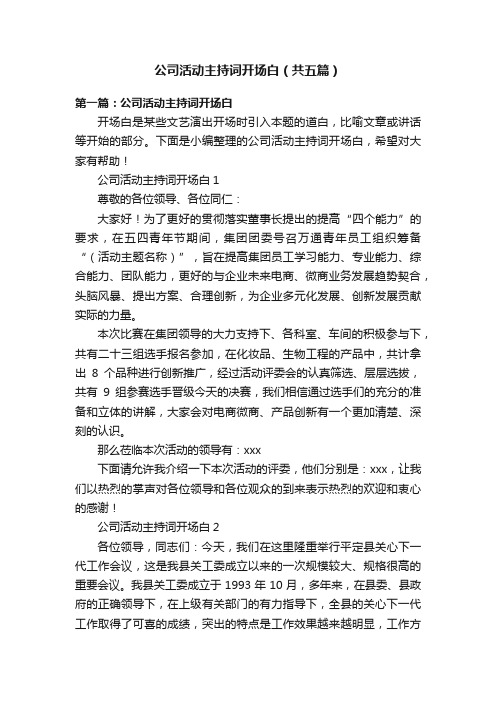 公司活动主持词开场白（共五篇）

第一篇：公司活动主持词开场白

开场白是某些文艺演出开场时引入本题的道白，比喻文章或讲话等开始的部分。下面是小编整理的公司活动主持词开场白，希望对大家有帮助！

公司活动主持词开场白 1

尊敬的各位领导、各位同仁：

大家好！为了更好的贯彻落实董事长提出的提高“四个能力”的要求，在五四青年节期间，集团团委号召万通青年员工组织筹备“（活动主题名称）”，旨在提高集团员工学习能力、专业能力、综合能力、团队能力，更好的与企业未来电商、微商业务发展趋势契合，头脑风暴、提出方案、合理创新，为企业多元化发展、创新发展贡献实际的力量。

本次比赛在集团领导的大力支持下、各科室、车间的积极参与下，共有二十三组选手报名参加，在化妆品、生物工程的产品中，共计拿出 8 个品种进行创新推广，经过活动评委会的认真筛选、层层选拔，共有 9 组参赛选手晋级今天的决赛，我们相信通过选手们的充分的准备和立体的讲解，大家会对电商微商、产品创新有一个更加清楚、深刻的认识。

那么莅临本次活动的领导有：xxx

下面请允许我介绍一下本次活动的评委，他们分别是：xxx，让我们以热烈的掌声对各位领导和各位观众的到来表示热烈的欢迎和衷心的感谢！

公司活动主持词开场白 2

各位领导，同志们：今天，我们在这里隆重举行平定县关心下一代工作会议，这是我县关工委成立以来的一次规模较大、规格很高的重要会议。我县关工委成立于 1993 年 10 月，多年来，在县委、县政府的正确领导下，在上级有关部门的有力指导下，全县的关心下一代工作取得了可喜的成绩，突出的特点是工作效果越来越明显，工作方